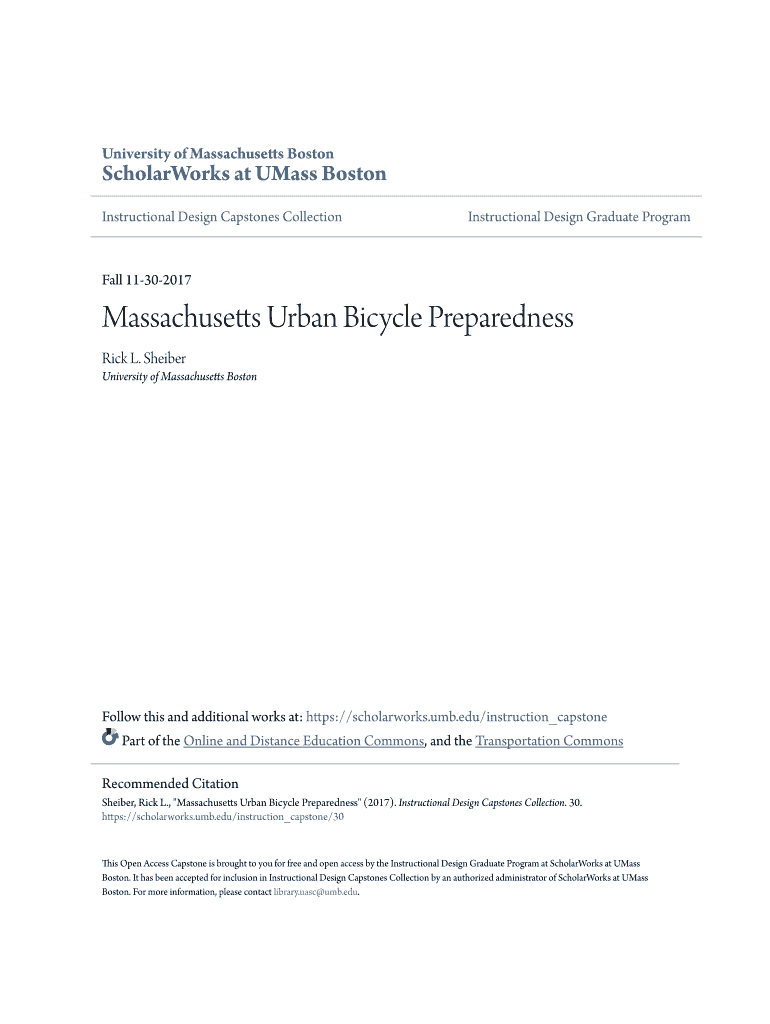 University of Massachusetts Boston
ScholarWorks at UMass Boston

Instructional Design Capstones Collection

Instructional Design Graduate Program

Fall 11-30-2017

Massachusetts Urban Bicycle Preparedness

Rick L. Sheiber
University of Massachusetts Boston

Follow this and additional works at: https://scholarworks.umb.edu/instruction_capstone
Part of the Online and Distance Education Commons, and the Transportation Commons

Recommended Citation
Sheiber, Rick L., "Massachusetts Urban Bicycle Preparedness" (2017). Instructional Design Capstones Collection. 30.
https://scholarworks.umb.edu/instruction_capstone/30

This Open Access Capstone is brought to you for free and open access by the Instructional Design Graduate Program at ScholarWorks at UMass Boston. It has been accepted for inclusion in Instructional Design Capstones Collection by an authorized administrator of ScholarWorks at UMass Boston. For more information, please contact library.uasc@umb.edu.